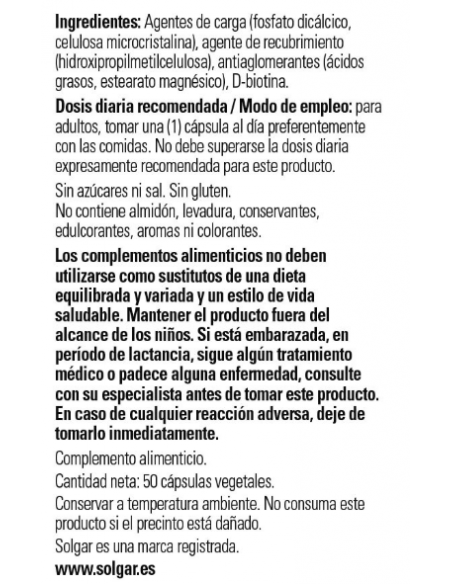 Ingredientes: Agentes de carga (fosfato dicálcico, celulosa microcristalina), agente de recubrimiento (hidroxipropilmetilcelulosa), antiaglomerantes (ácidos grasos, estearato magnésico), D-biotina.

Dosis diaria recomendada / Modo de empleo: para adultos, tomar una (1) cápsula al día preferentemente con las comidas. No debe superarse la dosis diaria expresamente recomendada para este producto.

Sin azúcares ni sal. Sin gluten.
No contiene almidón, levadura, conservantes, edulcorantes, aromas ni colorantes.

Los complementos alimenticios no deben utilizarse como sustitutos de una dieta equilibrada y variada y un estilo de vida saludable. Mantener el producto fuera del alcance de los niños. Si está embarazada, en período de lactancia, sigue algún tratamiento médico o padece alguna enfermedad, consulte con su especialista antes de tomar este producto. En caso de cualquier reacción adversa, deje de tomarlo inmediatamente.

Complemento alimenticio.

Cantidad neta: 50 cápsulas vegetales.

Conservar a temperatura ambiente. No consuma este producto si el precinto está dañado.

Solgar es una marca registrada.

www.solgar.es